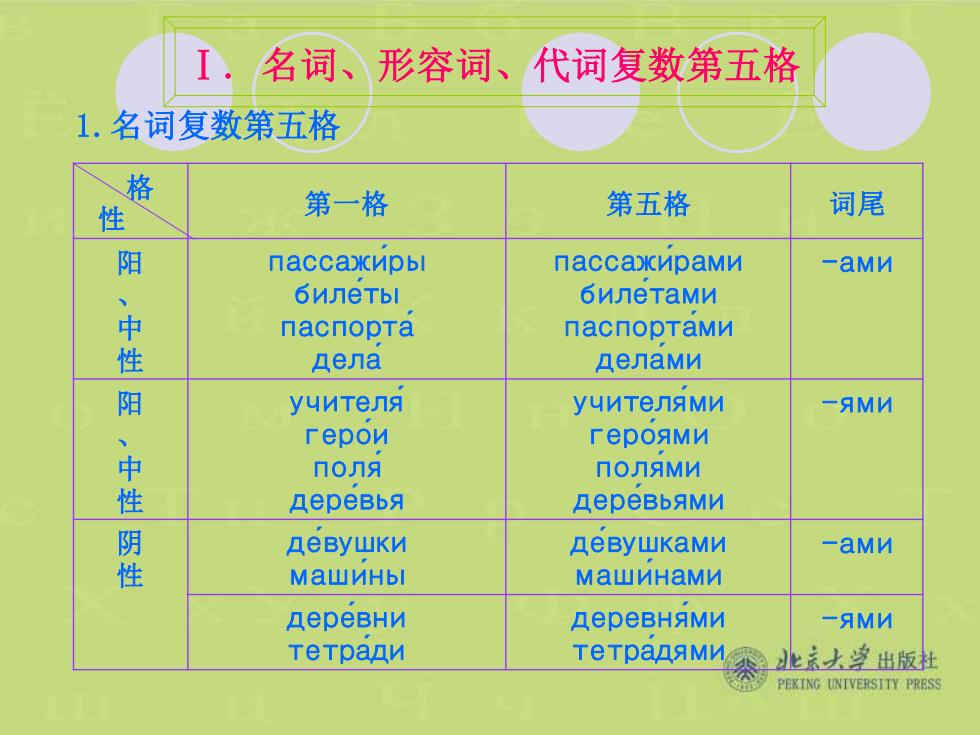 Ⅰ. 名词、形容词、代词复数第五格

1. 名词复数第五格

| 格 性 | 第一格 | 第五格 | 词尾 |
|---|---|---|---|
| 阳、中性 | пассажи́ры биле́ты паспорта́ дела́ | пассажи́рами биле́тами паспорта́ми дела́ми | -ами |
| 阳、中性 | учителя́ геро́и поля́ дере́вья | учителя́ми геро́ями поля́ми дере́вьями | -ями |
| 阴性 | де́вушки маши́ны | де́вушками маши́нами | -ами |
| | дере́вни тетра́ди | деревня́ми тетра́дями | -ями |

北京大学出版社
PEKING UNIVERSITY PRESS